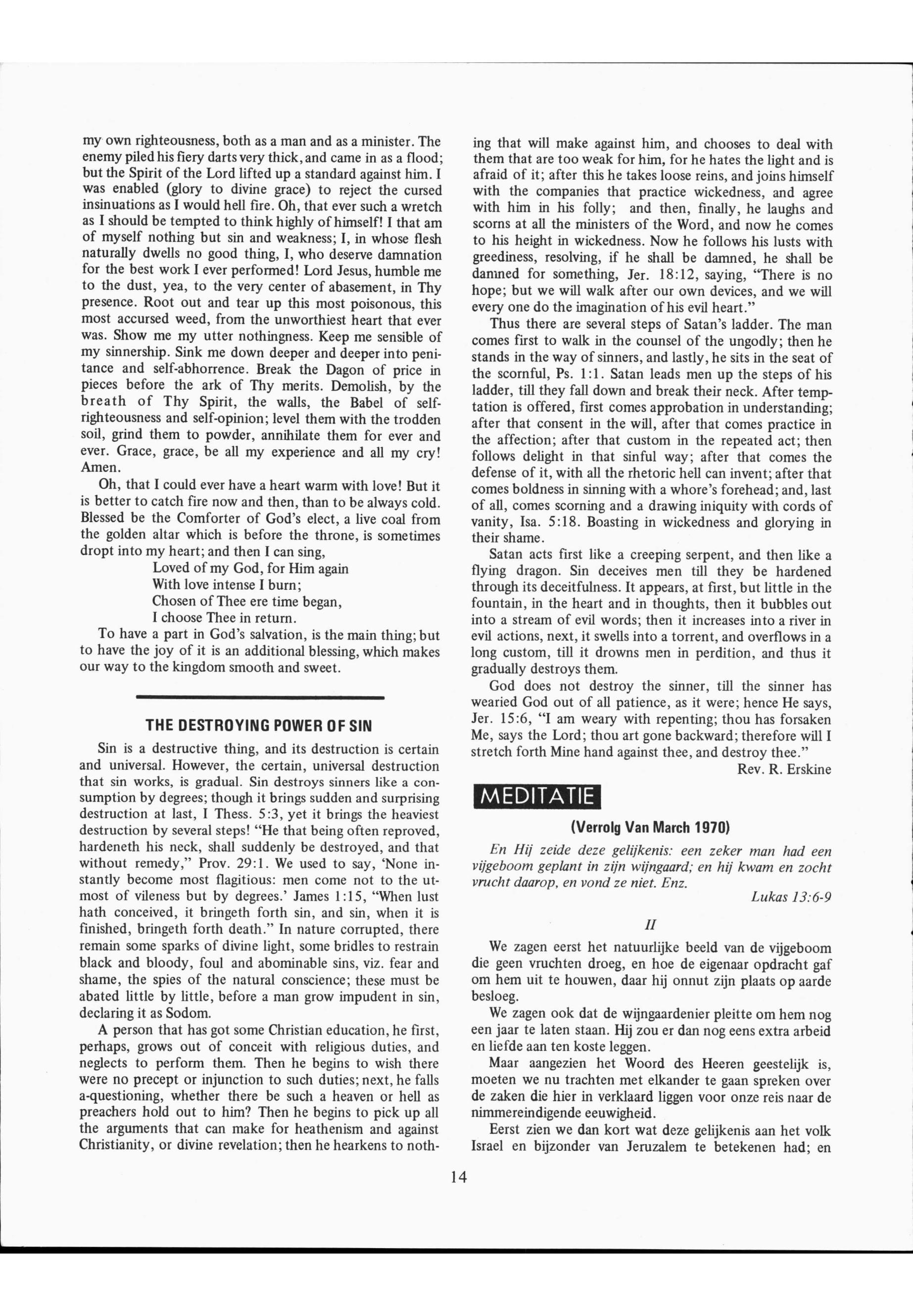 my own righteousness, both as a man and as a minister. The enemy piled his fiery darts very thick, and came in as a flood; but the Spirit of the Lord lifted up a standard against him. I was enabled (glory to divine grace) to reject the cursed insinuations as I would hell fire. Oh, that ever such a wretch as I should be tempted to think highly of himself! I that am of myself nothing but sin and weakness; I, in whose flesh naturally dwells no good thing, I, who deserve damnation for the best work I ever performed! Lord Jesus, humble me to the dust, yea, to the very center of abasement, in Thy presence. Root out and tear up this most poisonous, this most accursed weed, from the unworthiest heart that ever was. Show me my utter nothingness. Keep me sensible of my sinnership. Sink me down deeper and deeper into penitance and self-abhorrence. Break the Dagon of price in pieces before the ark of Thy merits. Demolish, by the breath of Thy Spirit, the walls, the Babel of self-righteousness and self-opinion; level them with the trodden soil, grind them to powder, annihilate them for ever and ever. Grace, grace, be all my experience and all my cry! Amen.

Oh, that I could ever have a heart warm with love! But it is better to catch fire now and then, than to be always cold. Blessed be the Comforter of God's elect, a live coal from the golden altar which is before the throne, is sometimes dropt into my heart; and then I can sing,

Loved of my God, for Him again
With love intense I burn;
Chosen of Thee ere time began,
I choose Thee in return.

To have a part in God's salvation, is the main thing; but to have the joy of it is an additional blessing, which makes our way to the kingdom smooth and sweet.

THE DESTROYING POWER OF SIN

Sin is a destructive thing, and its destruction is certain and universal. However, the certain, universal destruction that sin works, is gradual. Sin destroys sinners like a consumption by degrees; though it brings sudden and surprising destruction at last, I Thess. 5:3, yet it brings the heaviest destruction by several steps! "He that being often reproved, hardeneth his neck, shall suddenly be destroyed, and that without remedy," Prov. 29:1. We used to say, 'None instantly become most flagitious: men come not to the utmost of vileness but by degrees.' James 1:15, "When lust hath conceived, it bringeth forth sin, and sin, when it is finished, bringeth forth death." In nature corrupted, there remain some sparks of divine light, some bridles to restrain black and bloody, foul and abominable sins, viz. fear and shame, the spies of the natural conscience; these must be abated little by little, before a man grow impudent in sin, declaring it as Sodom.

A person that has got some Christian education, he first, perhaps, grows out of conceit with religious duties, and neglects to perform them. Then he begins to wish there were no precept or injunction to such duties; next, he falls a-questioning, whether there be such a heaven or hell as preachers hold out to him? Then he begins to pick up all the arguments that can make for heathenism and against Christianity, or divine revelation; then he hearkens to nothing that will make against him, and chooses to deal with them that are too weak for him, for he hates the light and is afraid of it; after this he takes loose reins, and joins himself with the companies that practice wickedness, and agree with him in his folly; and then, finally, he laughs and scorns at all the ministers of the Word, and now he comes to his height in wickedness. Now he follows his lusts with greediness, resolving, if he shall be damned, he shall be damned for something, Jer. 18:12, saying, "There is no hope; but we will walk after our own devices, and we will every one do the imagination of his evil heart."

Thus there are several steps of Satan's ladder. The man comes first to walk in the counsel of the ungodly; then he stands in the way of sinners, and lastly, he sits in the seat of the scornful, Ps. 1:1. Satan leads men up the steps of his ladder, till they fall down and break their neck. After temptation is offered, first comes approbation in understanding; after that consent in the will, after that comes practice in the affection; after that custom in the repeated act; then follows delight in that sinful way; after that comes the defense of it, with all the rhetoric hell can invent; after that comes boldness in sinning with a whore's forehead; and, last of all, comes scorning and a drawing iniquity with cords of vanity, Isa. 5:18. Boasting in wickedness and glorying in their shame.

Satan acts first like a creeping serpent, and then like a flying dragon. Sin deceives men till they be hardened through its deceitfulness. It appears, at first, but little in the fountain, in the heart and in thoughts, then it bubbles out into a stream of evil words; then it increases into a river in evil actions, next, it swells into a torrent, and overflows in a long custom, till it drowns men in perdition, and thus it gradually destroys them.

God does not destroy the sinner, till the sinner has wearied God out of all patience, as it were; hence He says, Jer. 15:6, "I am weary with repenting; thou has forsaken Me, says the Lord; thou art gone backward; therefore will I stretch forth Mine hand against thee, and destroy thee."

Rev. R. Erskine

MEDITATIE

(Verrolg Van March 1970)

En Hij zeide deze gelijkenis: een zeker man had een vijgeboom geplant in zijn wijngaard; en hij kwam en zocht vrucht daarop, en vond ze niet. Enz.

Lukas 13:6-9

II

We zagen eerst het natuurlijke beeld van de vijgeboom die geen vruchten droeg, en hoe de eigenaar opdracht gaf om hem uit te houwen, daar hij onnut zijn plaats op aarde besloeg.

We zagen ook dat de wijngaardenier pleitte om hem nog een jaar te laten staan. Hij zou er dan nog eens extra arbeid en liefde aan ten koste leggen.

Maar aangezien het Woord des Heeren geestelijk is, moeten we nu trachten met elkander te gaan spreken over de zaken die hier in verklaard liggen voor onze reis naar de nimmereindigende eeuwigheid.

Eerst zien we dan kort wat deze gelijkenis aan het volk Israel en bijzonder van Jeruzalem te betekenen had; en

14